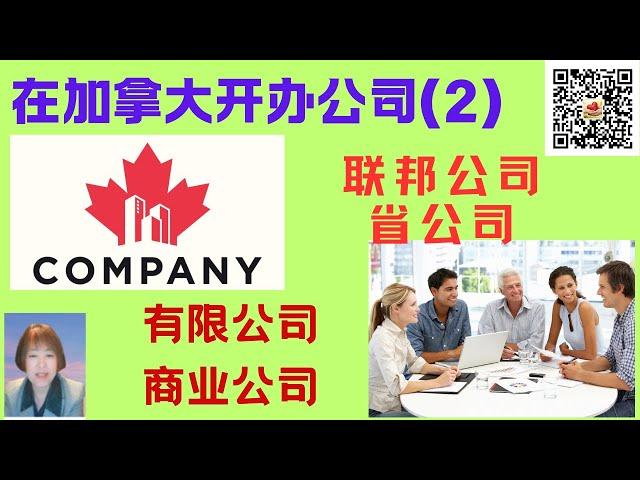 在加拿大开办公司(2)

COMPANY

联邦公司
省公司

有限公司
商业公司